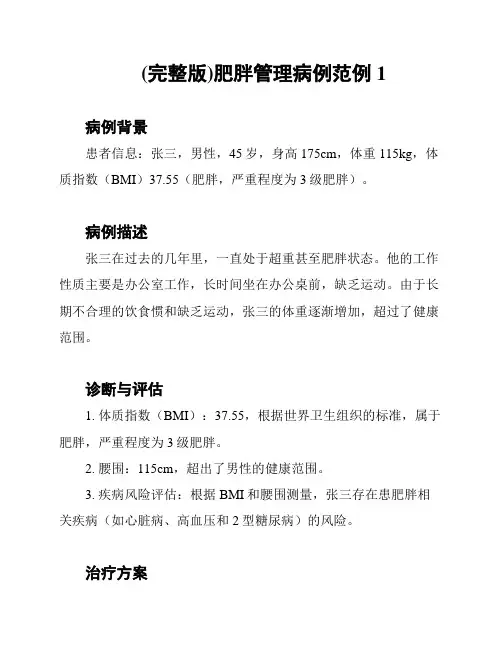 (完整版)肥胖管理病例范例 1

病例背景

患者信息：张三，男性，45 岁，身高 175cm，体重 115kg，体质指数（BMI）37.55（肥胖，严重程度为 3 级肥胖）。

病例描述

张三在过去的几年里，一直处于超重甚至肥胖状态。他的工作性质主要是办公室工作，长时间坐在办公桌前，缺乏运动。由于长期不合理的饮食惯和缺乏运动，张三的体重逐渐增加，超过了健康范围。

诊断与评估

1. 体质指数（BMI）：37.55，根据世界卫生组织的标准，属于肥胖，严重程度为 3 级肥胖。

2. 腰围：115cm，超出了男性的健康范围。

3. 疾病风险评估：根据 BMI 和腰围测量，张三存在患肥胖相关疾病（如心脏病、高血压和 2 型糖尿病）的风险。

治疗方案